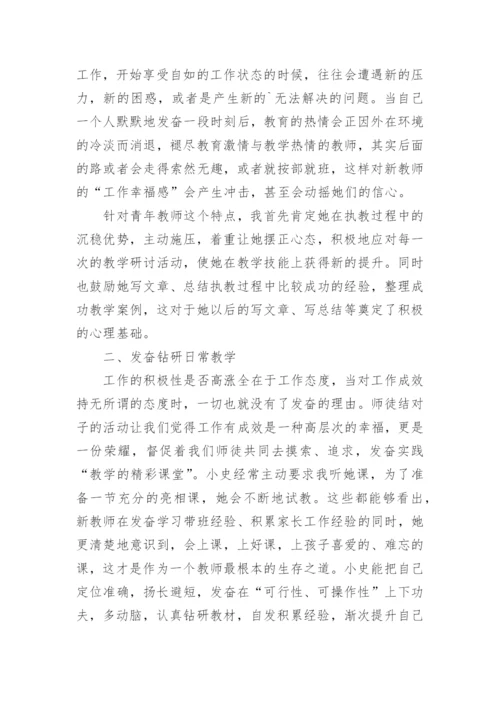 工作，开始享受自如的工作状态的时候，往往会遭遇新的压力，新的困惑，或者是产生新的`无法解决的问题。当自己一个人默默地发奋一段时刻后，教育的热情会正因外在环境的冷淡而消退，褪尽教育激情与教学热情的教师，其实后面的路或者会走得索然无趣，或者就按部就班，这样对新教师的“工作幸福感”会产生冲击，甚至会动摇她们的信心。

针对青年教师这个特点，我首先肯定她在执教过程中的沉稳优势，主动施压，着重让她摆正心态，积极地应对每一次的教学研讨活动，使她在教学技能上获得新的提升。同时也鼓励她写文章、总结执教过程中比较成功的经验，整理成功教学案例，这对于她以后的写文章、写总结等奠定了积极的心理基础。

二、发奋钻研日常教学

工作的积极性是否高涨全在于工作态度，当对工作成效持无所谓的态度时，一切也就没有了发奋的理由。师徒结对子的活动让我们觉得工作有成效是一种高层次的幸福，更是一份荣耀，督促着我们师徒共同去摸索、追求，发奋实践“教学的精彩课堂”。小史经常主动要求我听她课，为了准备一节充分的亮相课，她会不断地试教。这些都能够看出，新教师在发奋学习带班经验、积累家长工作经验的同时，她更清楚地意识到，会上课，上好课，上孩子喜爱的、难忘的课，这才是作为一个教师最根本的生存之道。小史能把自己定位准确，扬长避短，发奋在“可行性、可操作性”上下功夫，多动脑，认真钻研教材，自发积累经验，渐次提升自己